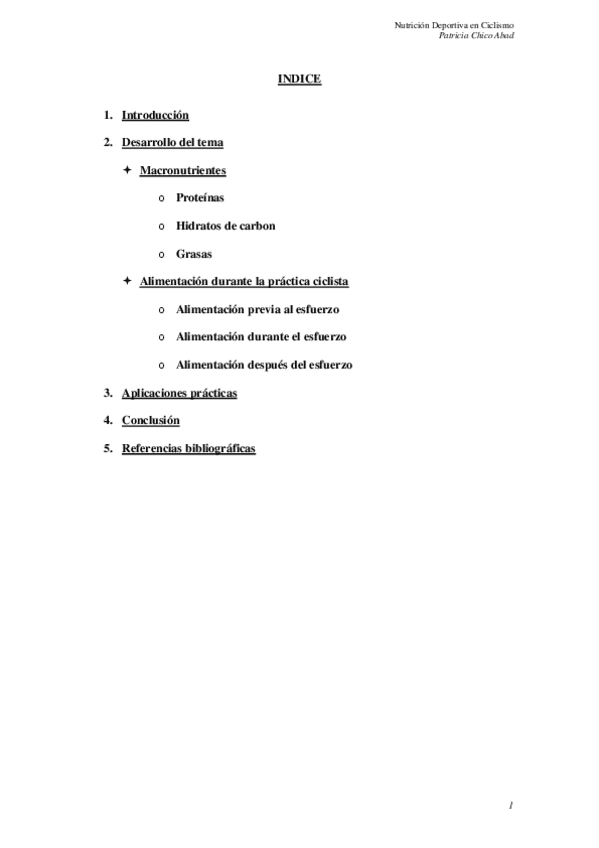 Nutrición Deportiva en Ciclismo
Patricia Chico Abad

INDICE

1. Introducción
2. Desarrollo del tema
✦ Macronutrientes
o Proteínas
o Hidratos de carbon
o Grasas
✦ Alimentación durante la práctica ciclista
o Alimentación previa al esfuerzo
o Alimentación durante el esfuerzo
o Alimentación después del esfuerzo
3. Aplicaciones prácticas
4. Conclusión
5. Referencias bibliográficas

1